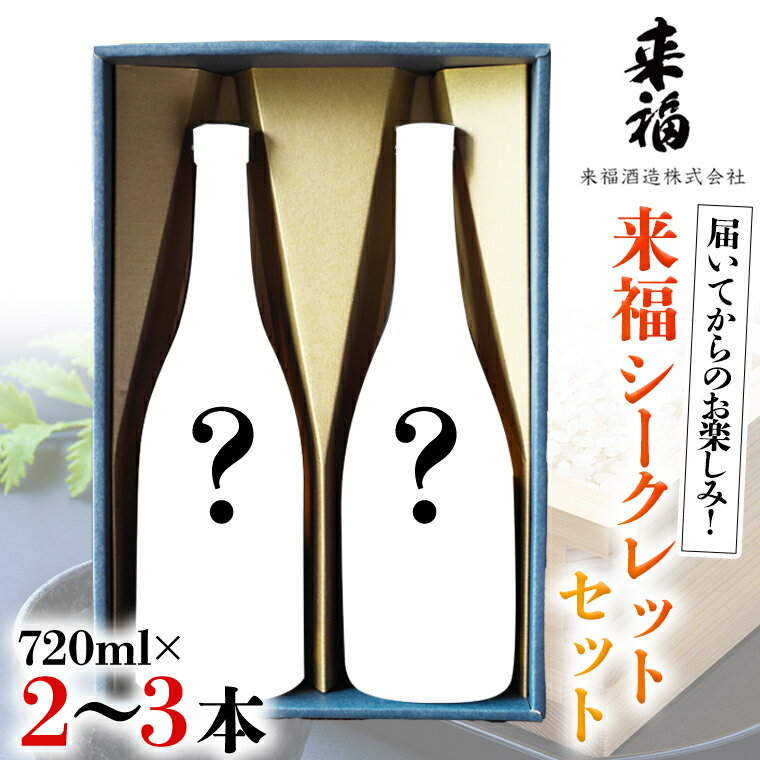 来福

来福酒造株式会社

届いてからのお楽しみ!

来福シークレットセット

?

?

720ml×
2〜3本